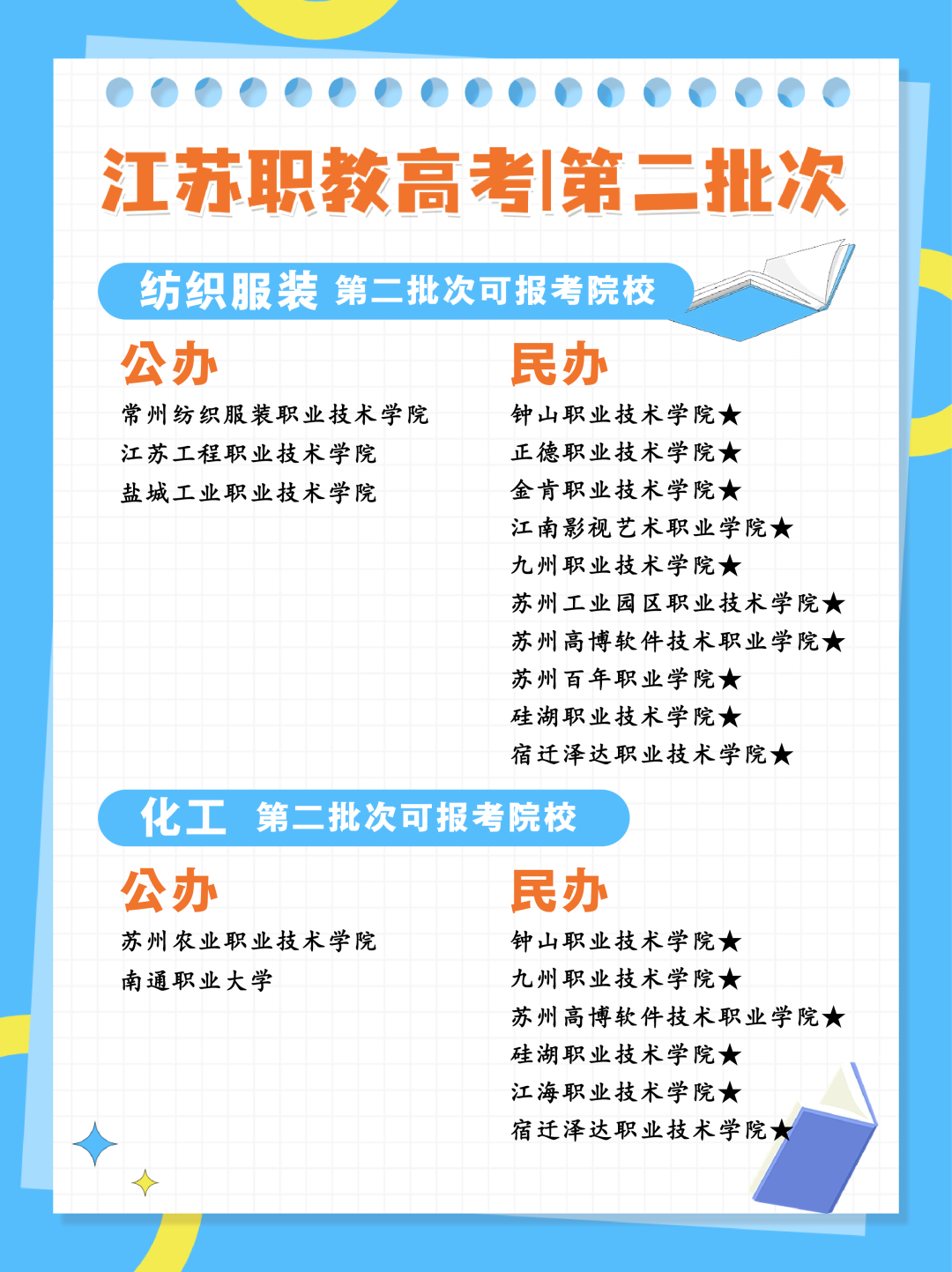 江苏职教高考|第二批次

纺织服装 第二批次可报考院校

公办

常州纺织服装职业技术学院
江苏工程职业技术学院
盐城工业职业技术学院

民办

钟山职业技术学院★
正德职业技术学院★
金肯职业技术学院★
江南影视艺术职业学院★
九州职业技术学院★
苏州工业园区职业技术学院★
苏州高博软件技术职业学院★
苏州百年职业学院★
硅湖职业技术学院★
宿迁泽达职业技术学院★

化工 第二批次可报考院校

公办

苏州农业职业技术学院
南通职业大学

民办

钟山职业技术学院★
九州职业技术学院★
苏州高博软件技术职业学院★
硅湖职业技术学院★
江海职业技术学院★
宿迁泽达职业技术学院★